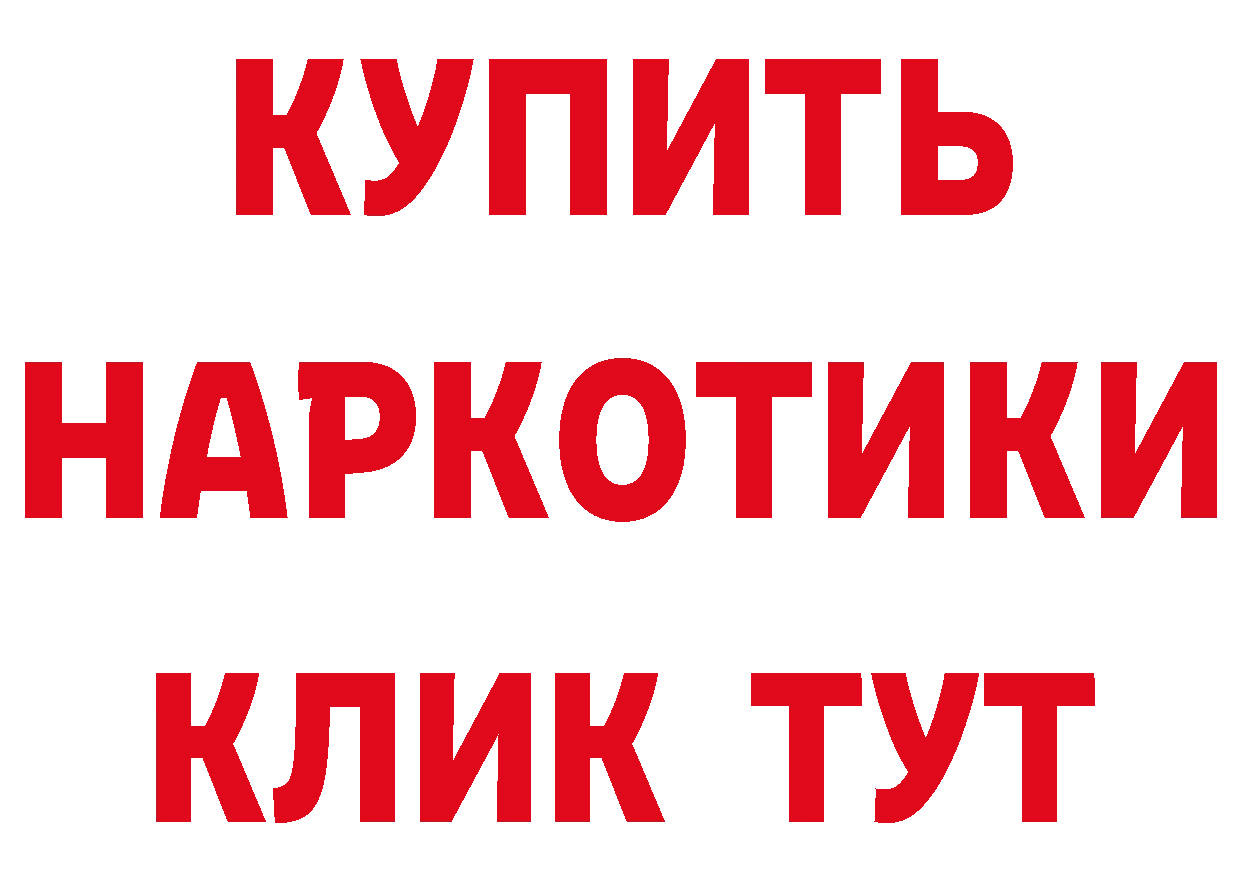 КУПИТЬ НАРКОТИКИ КЛИК ТУТ